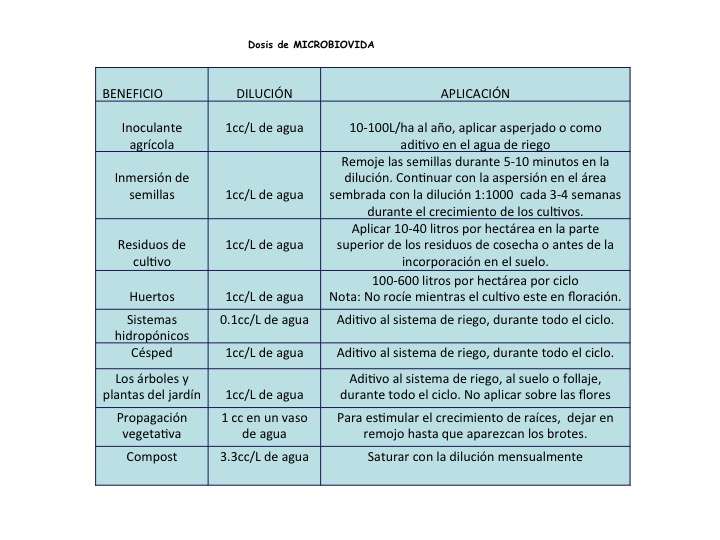 Dosis de MICROBIOVIDA

| BENEFICIO | DILUCIÓN | APLICACIÓN |
|---|---|---|
| Inoculante agrícola | 1cc/L de agua | 10-100L/ha al año, aplicar asperjado o como aditivo en el agua de riego |
| Inmersión de semillas | 1cc/L de agua | Remoje las semillas durante 5-10 minutos en la dilución. Continuar con la aspersión en el área sembrada con la dilución 1:1000 cada 3-4 semanas durante el crecimiento de los cultivos. |
| Residuos de cultivo | 1cc/L de agua | Aplicar 10-40 litros por hectárea en la parte superior de los residuos de cosecha o antes de la incorporación en el suelo. |
| Huertos | 1cc/L de agua | 100-600 litros por hectárea por ciclo Nota: No rocíe mientras el cultivo este en floración. |
| Sistemas hidropónicos | 0.1cc/L de agua | Aditivo al sistema de riego, durante todo el ciclo. |
| Césped | 1cc/L de agua | Aditivo al sistema de riego, durante todo el ciclo. |
| Los árboles y plantas del jardín | 1cc/L de agua | Aditivo al sistema de riego, al suelo o follaje, durante todo el ciclo. No aplicar sobre las flores |
| Propagación vegetativa | 1 cc en un vaso de agua | Para estimular el crecimiento de raíces, dejar en remojo hasta que aparezcan los brotes. |
| Compost | 3.3cc/L de agua | Saturar con la dilución mensualmente |